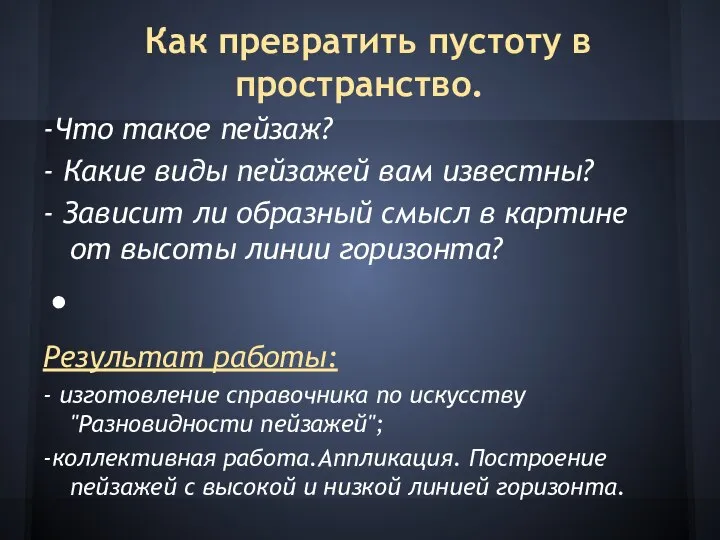 Как превратить пустоту в пространство.

-Что такое пейзаж?

- Какие виды пейзажей вам известны?

- Зависит ли образный смысл в картине от высоты линии горизонта?

•

Результат работы:

- изготовление справочника по искусству "Разновидности пейзажей";

-коллективная работа.Аппликация. Построение пейзажей с высокой и низкой линией горизонта.